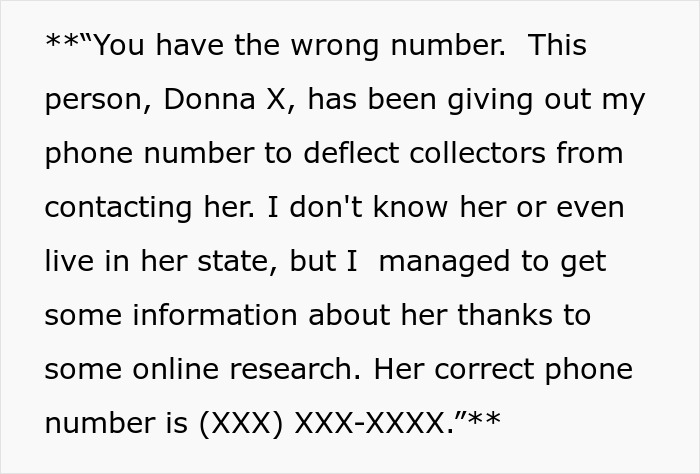 **"You have the wrong number.  This person, Donna X, has been giving out my phone number to deflect collectors from contacting her. I don't know her or even live in her state, but I  managed to get some information about her thanks to some online research. Her correct phone number is (XXX) XXX-XXXX."**